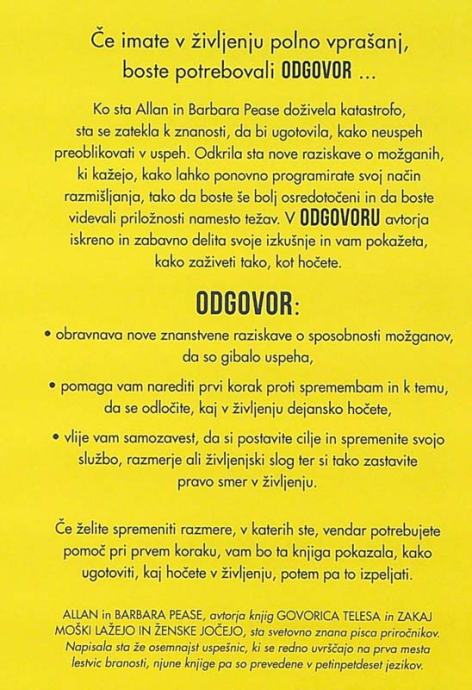 Če imate v življenju polno vprašanj, boste potrebovali ODGOVOR ...

Ko sta Allan in Barbara Pease doživela katastrofo, sta se zatekla k znanosti, da bi ugotovila, kako neuspeh preoblikovati v uspeh. Odkrila sta nove raziskave o možganih, ki kažejo, kako lahko ponovno programirate svoj način razmišljanja, tako da boste še bolj osredotočeni in da boste videvali priložnosti namesto težav. V ODGOVORU avtorja iskreno in zabavno delita svoje izkušnje in vam pokažeta, kako zaživeti tako, kot hočete.

ODGOVOR:

• obravnava nove znanstvene raziskave o sposobnosti možganov, da so gibalo uspeha,

• pomaga vam narediti prvi korak proti spremembam in k temu, da se odločite, kaj v življenju dejansko hočete,

• vlije vam samozavest, da si postavite cilje in spremenite svojo službo, razmerje ali življenjski slog ter si tako zastavite pravo smer v življenju.

Če želite spremeniti razmere, v katerih ste, vendar potrebujete pomoč pri prvem koraku, vam bo ta knjiga pokazala, kako ugotoviti, kaj hočete v življenju, potem pa to izpeljati.

ALLAN in BARBARA PEASE, avtorja knjig GOVORICA TELESA in ZAKAJ MOŠKI LAŽEJO IN ŽENSKE JOČEJO, sta svetovno znana pisca priročnikov. Napisala sta že osemnajst uspešnic, ki se redno uvrščajo na prva mesta lestvic branosti, njune knjige pa so prevedene v petinpetdeset jezikov.